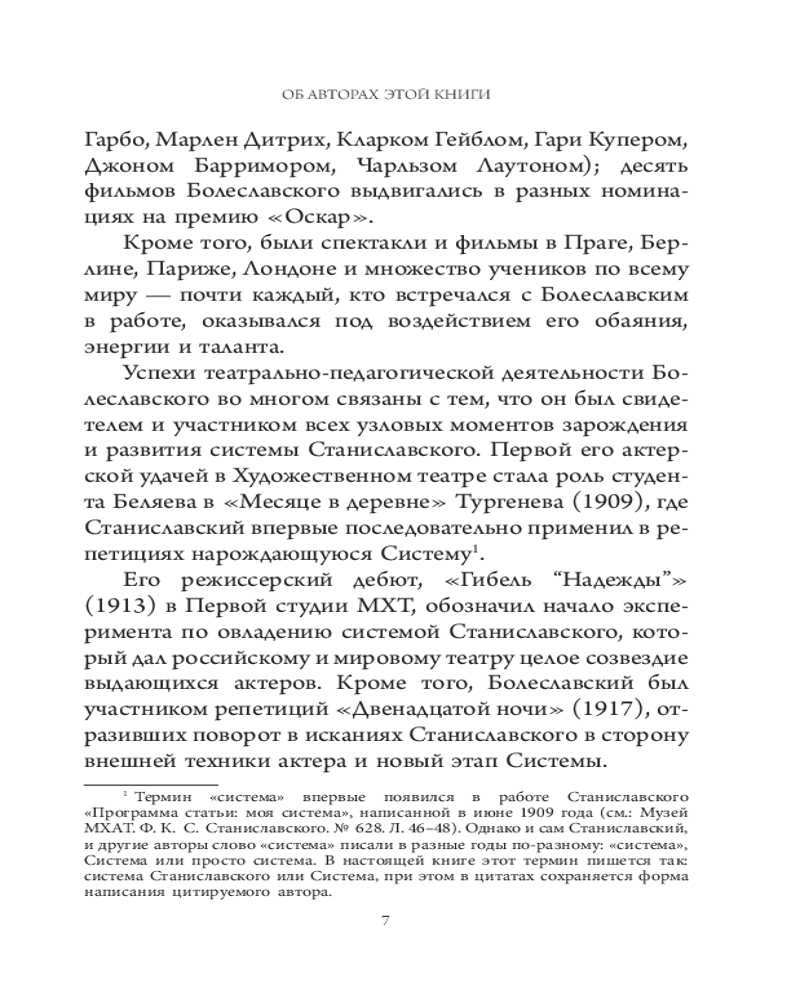 ОБ АВТОРАХ ЭТОЙ КНИГИ

Гарбо, Марлен Дитрих, Кларком Гейблом, Гари Купером, Джоном Барримором, Чарльзом Лаутоном); десять фильмов Болеславского выдвигались в разных номинациях на премию «Оскар».

Кроме того, были спектакли и фильмы в Праге, Берлине, Париже, Лондоне и множество учеников по всему миру — почти каждый, кто встречался с Болеславским в работе, оказывался под воздействием его обаяния, энергии и таланта.

Успехи театрально-педагогической деятельности Болеславского во многом связаны с тем, что он был свидетелем и участником всех узловых моментов зарождения и развития системы Станиславского. Первой его актерской удачей в Художественном театре стала роль студента Беляева в «Месяце в деревне» Тургенева (1909), где Станиславский впервые последовательно применил в репетициях нарождающуюся Систему$^1$.

Его режиссерский дебют, «Гибель “Надежды”» (1913) в Первой студии МХТ, обозначил начало эксперимента по овладению системой Станиславского, который дал российскому и мировому театру целое созвездие выдающихся актеров. Кроме того, Болеславский был участником репетиций «Двенадцатой ночи» (1917), отразивших поворот в исканиях Станиславского в сторону внешней техники актера и новый этап Системы.

$^1$ Термин «система» впервые появился в работе Станиславского «Программа статьи: моя система», написанной в июне 1909 года (см.: Музей МХАТ. Ф. К. С. Станиславского. № 628. Л. 46–48). Однако и сам Станиславский, и другие авторы слово «система» писали в разные годы по-разному: «система», Система или просто система. В настоящей книге этот термин пишется так: система Станиславского или Система, при этом в цитатах сохраняется форма написания цитируемого автора.

7